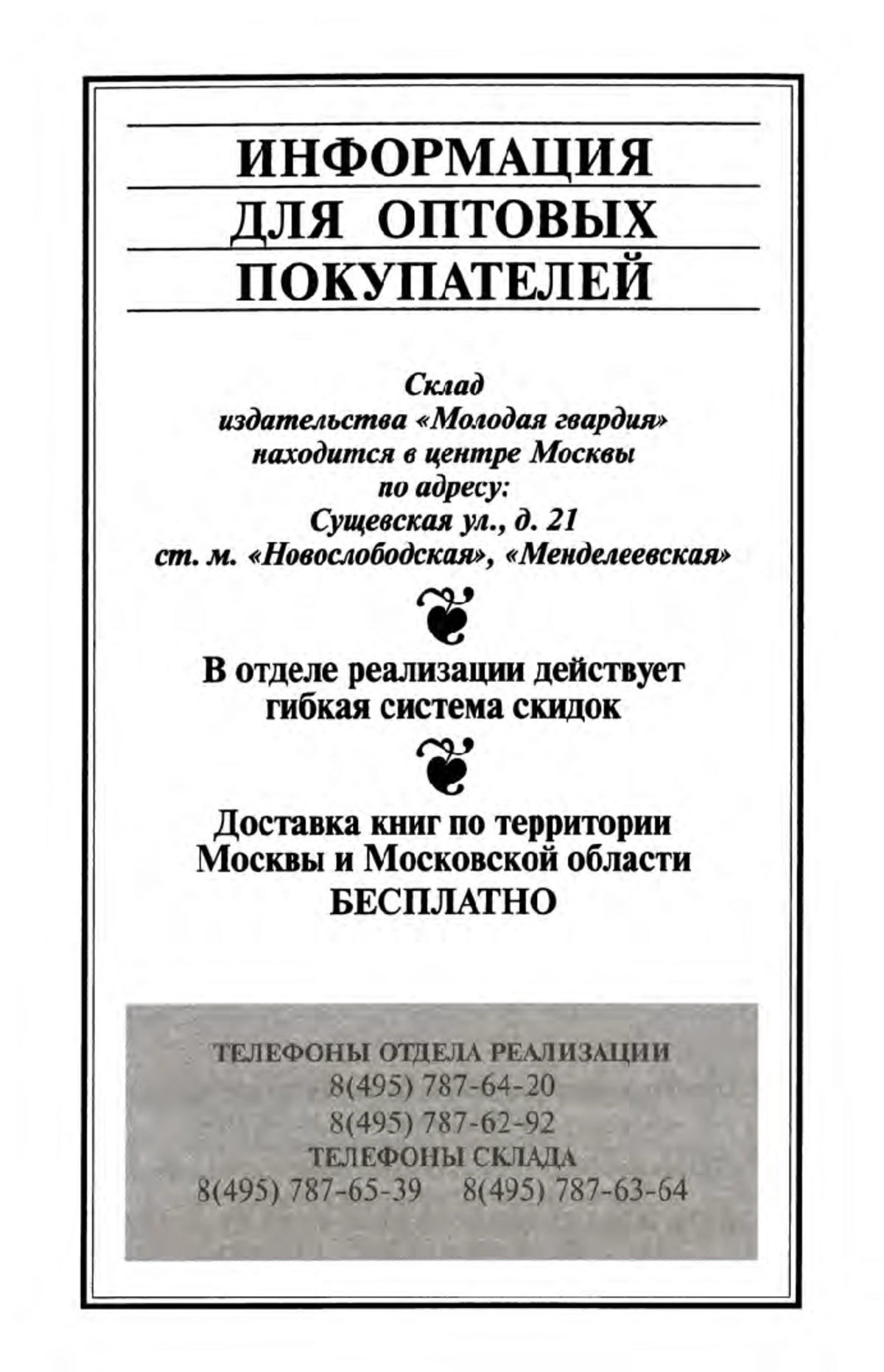 ИНФОРМАЦИЯ ДЛЯ ОПТОВЫХ ПОКУПАТЕЛЕЙ

Склад издательства «Молодая гвардия» находится в центре Москвы по адресу: Сущевская ул., д. 21 ст. м. «Новослободская», «Менделеевская»

В отделе реализации действует гибкая система скидок

Доставка книг по территории Москвы и Московской области БЕСПЛАТНО

ТЕЛЕФОНЫ ОТДЕЛА РЕАЛИЗАЦИИ
8(495) 787-64-20
8(495) 787-62-92
ТЕЛЕФОНЫ СКЛАДА
8(495) 787-65-39 8(495) 787-63-64